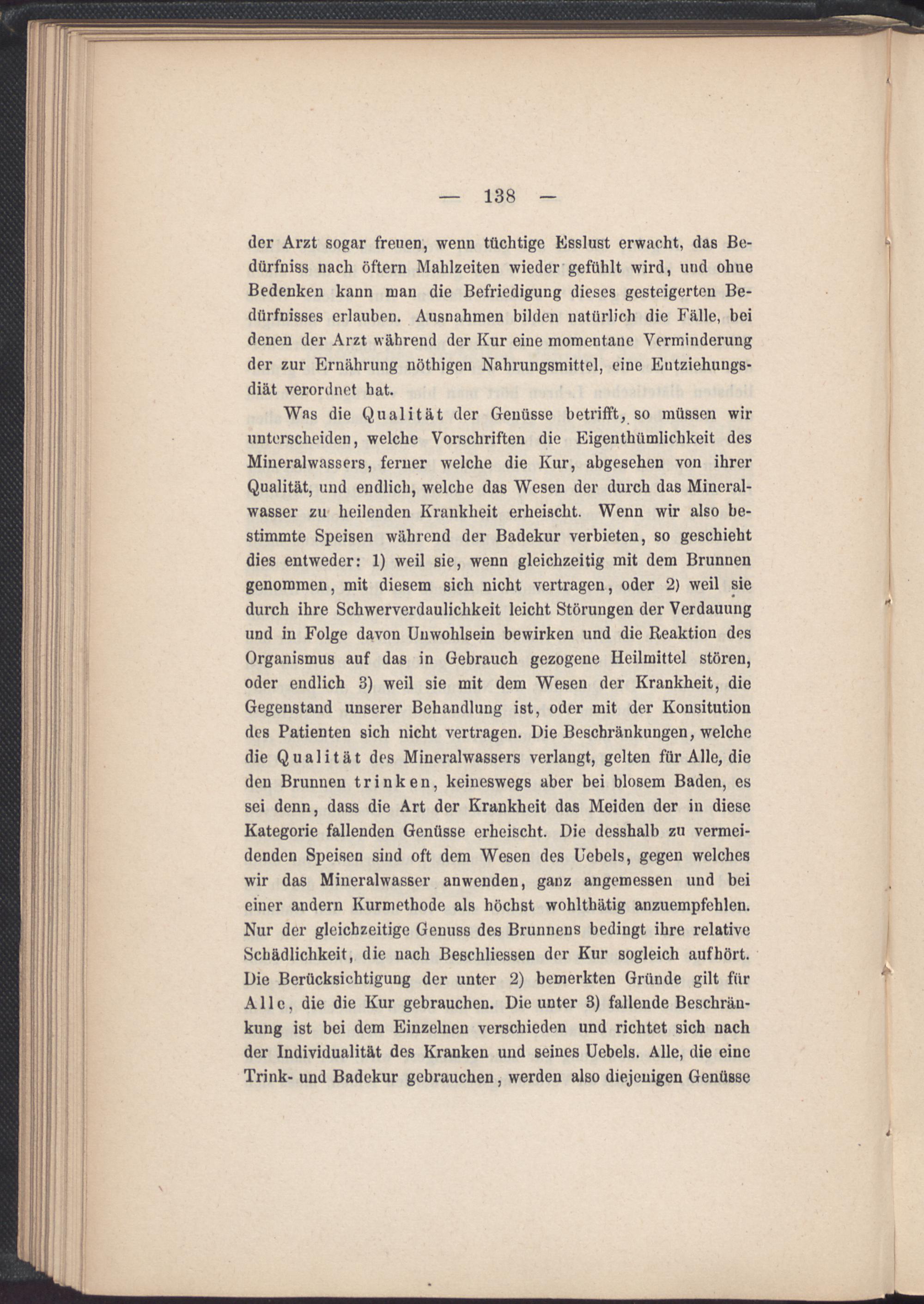 — 138 —

der Arzt sogar freuen, wenn tüchtige Esslust erwacht, das Bedürfniss nach öftern Mahlzeiten wieder gefühlt wird, und ohne Bedenken kann man die Befriedigung dieses gesteigerten Bedürfnisses erlauben. Ausnahmen bilden natürlich die Fälle, bei denen der Arzt während der Kur eine momentane Verminderung der zur Ernährung nöthigen Nahrungsmittel, eine Entziehungsdiät verordnet hat.

Was die Qualität der Genüsse betrifft, so müssen wir unterscheiden, welche Vorschriften die Eigenthümlichkeit des Mineralwassers, ferner welche die Kur, abgesehen von ihrer Qualität, und endlich, welche das Wesen der durch das Mineralwasser zu heilenden Krankheit erheischt. Wenn wir also bestimmte Speisen während der Badekur verbieten, so geschieht dies entweder: 1) weil sie, wenn gleichzeitig mit dem Brunnen genommen, mit diesem sich nicht vertragen, oder 2) weil sie durch ihre Schwerverdaulichkeit leicht Störungen der Verdauung und in Folge davon Unwohlsein bewirken und die Reaktion des Organismus auf das in Gebrauch gezogene Heilmittel stören, oder endlich 3) weil sie mit dem Wesen der Krankheit, die Gegenstand unserer Behandlung ist, oder mit der Konsitution des Patienten sich nicht vertragen. Die Beschränkungen, welche die Qualität des Mineralwassers verlangt, gelten für Alle, die den Brunnen trinken, keineswegs aber bei blosem Baden, es sei denn, dass die Art der Krankheit das Meiden der in diese Kategorie fallenden Genüsse erheischt. Die desshalb zu vermeidenden Speisen sind oft dem Wesen des Uebels, gegen welches wir das Mineralwasser anwenden, ganz angemessen und bei einer andern Kurmethode als höchst wohlthätig anzuempfehlen. Nur der gleichzeitige Genuss des Brunnens bedingt ihre relative Schädlichkeit, die nach Beschliessen der Kur sogleich aufhört. Die Berücksichtigung der unter 2) bemerkten Gründe gilt für Alle, die die Kur gebrauchen. Die unter 3) fallende Beschränkung ist bei dem Einzelnen verschieden und richtet sich nach der Individualität des Kranken und seines Uebels. Alle, die eine Trink- und Badekur gebrauchen, werden also diejenigen Genüsse